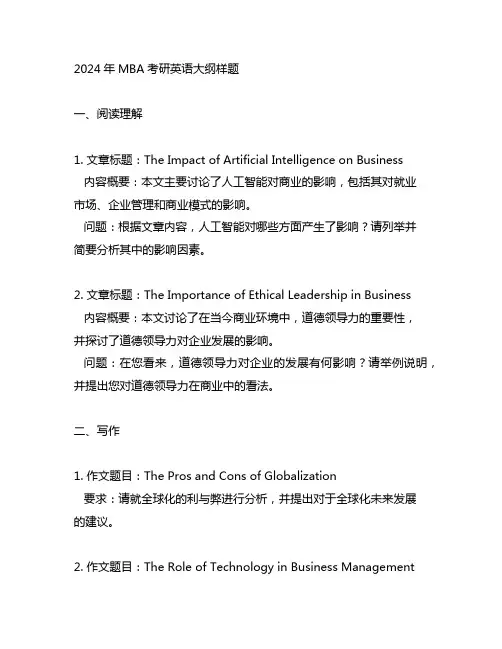 2024 年 MBA 考研英语大纲样题

一、阅读理解

1. 文章标题：The Impact of Artificial Intelligence on Business
内容概要：本文主要讨论了人工智能对商业的影响，包括其对就业市场、企业管理和商业模式的影响。
问题：根据文章内容，人工智能对哪些方面产生了影响？请列举并简要分析其中的影响因素。

2. 文章标题：The Importance of Ethical Leadership in Business
内容概要：本文讨论了在当今商业环境中，道德领导力的重要性，并探讨了道德领导力对企业发展的影响。
问题：在您看来，道德领导力对企业的发展有何影响？请举例说明，并提出您对道德领导力在商业中的看法。

二、写作

1. 作文题目：The Pros and Cons of Globalization
要求：请就全球化的利与弊进行分析，并提出对于全球化未来发展的建议。

2. 作文题目：The Role of Technology in Business Management